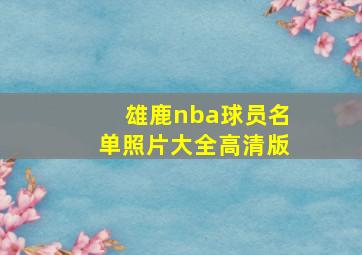 雄鹿nba球员名单照片大全高清版